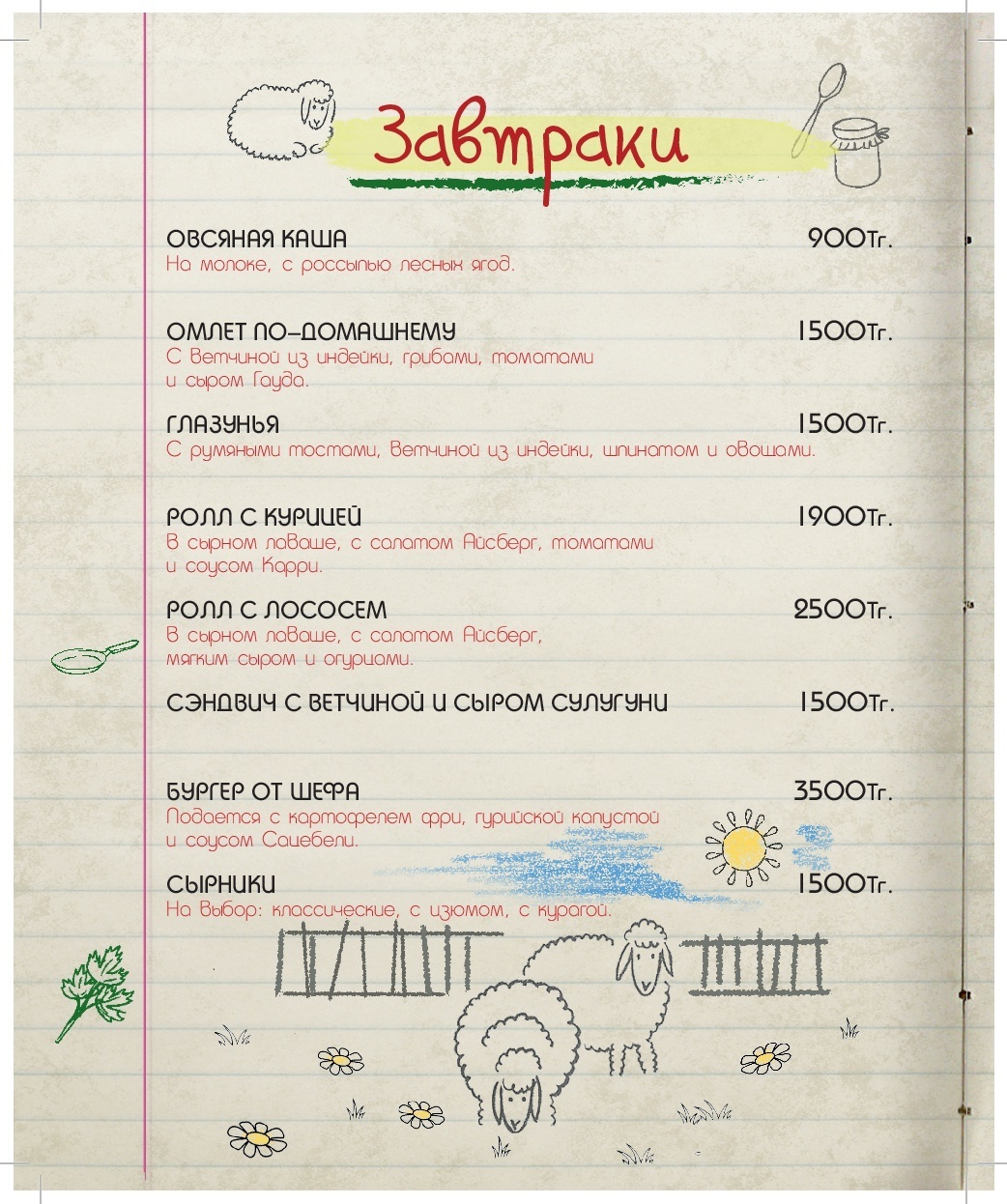 Завтраки

ОВСЯНАЯ КАША 900Тг.
На молоке, с россыпью лесных ягод.

ОМЛЕТ ПО-ДОМАШНЕМУ 1500Тг.
С ветчиной из индейки, грибами, томатами и сыром Гауда.

ГЛАЗУНЬЯ 1500Тг.
С румяными тостами, ветчиной из индейки, шпинатом и овощами.

РОЛЛ С КУРИЦЕЙ 1900Тг.
В сырном лаваше, с салатом Айсберг, томатами и соусом Карри.

РОЛЛ С ЛОСОСЕМ 2500Тг.
В сырном лаваше, с салатом Айсберг, мягким сыром и огурцами.

СЭНДВИЧ С ВЕТЧИНОЙ И СЫРОМ СУЛУГУНИ 1500Тг.

БУРГЕР ОТ ШЕФА 3500Тг.
Подается с картофелем фри, гурийской капустой и соусом Сацебели.

СЫРНИКИ 1500Тг.
На выбор: классические, с изюмом, с курагой.